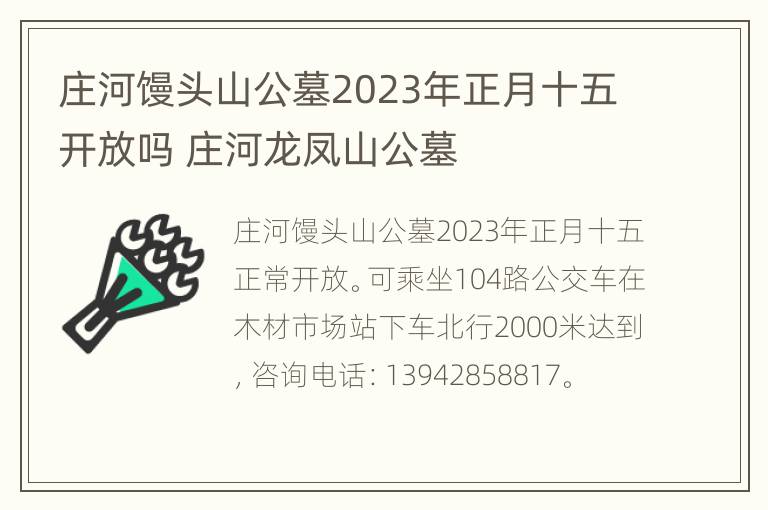 庄河馒头山公墓2023年正月十五开放吗 庄河龙凤山公墓

庄河馒头山公墓2023年正月十五正常开放。可乘坐104路公交车在木材市场站下车北行2000米达到, 咨询电话: 13942858817。